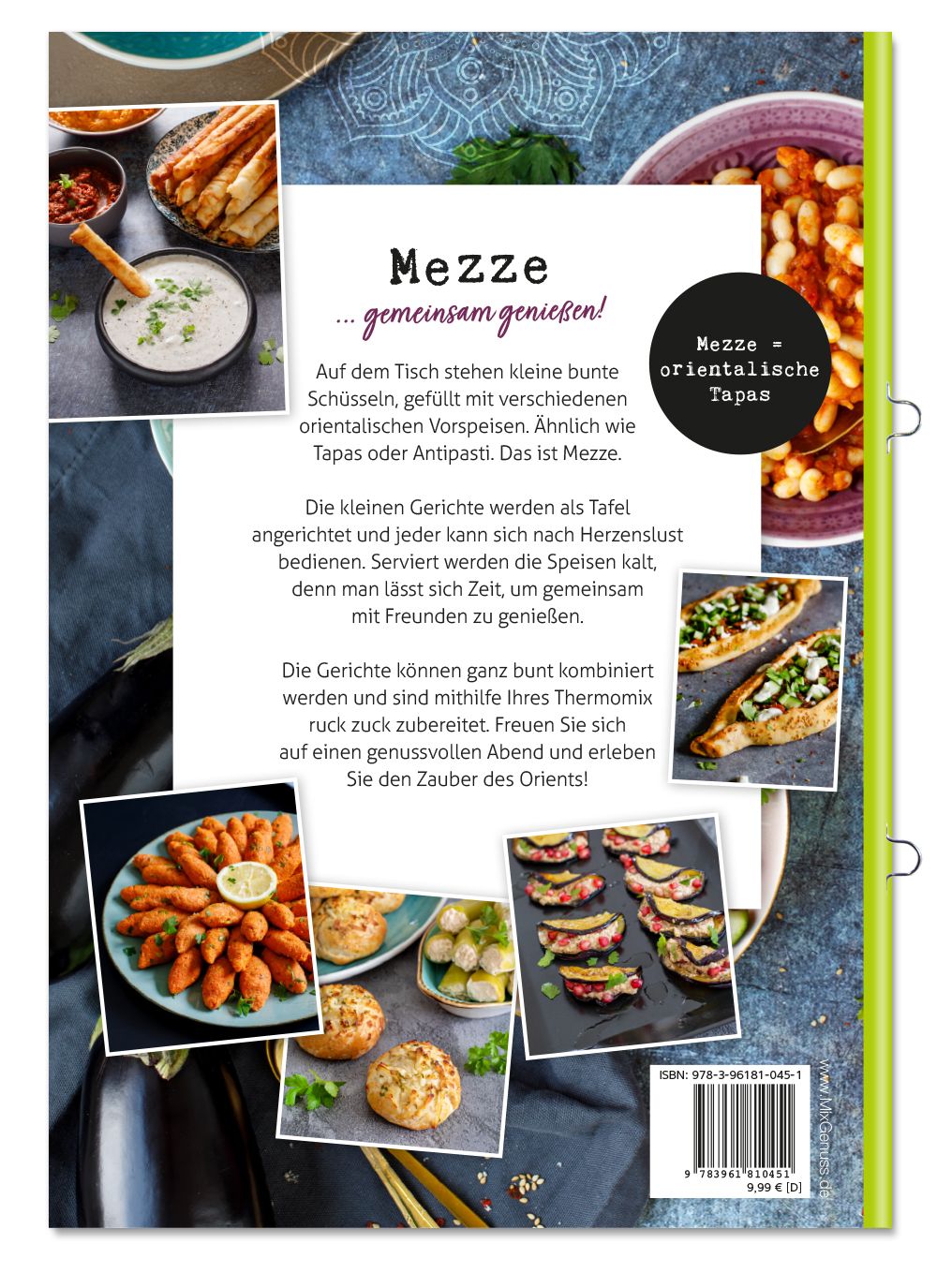 Mezze

... gemeinsam genießen!

Auf dem Tisch stehen kleine bunte Schüsseln, gefüllt mit verschiedenen orientalischen Vorspeisen. Ähnlich wie Tapas oder Antipasti. Das ist Mezze.

Die kleinen Gerichte werden als Tafel angerichtet und jeder kann sich nach Herzenslust bedienen. Serviert werden die Speisen kalt, denn man lässt sich Zeit, um gemeinsam mit Freunden zu genießen.

Die Gerichte können ganz bunt kombiniert werden und sind mithilfe Ihres Thermomix ruck zuck zubereitet. Freuen Sie sich auf einen genussvollen Abend und erleben Sie den Zauber des Orients!

Mezze = orientalische Tapas

ISBN: 978-3-96181-045-1

9 783961 810451

9,99 € [D]

www.MixGenuss.de